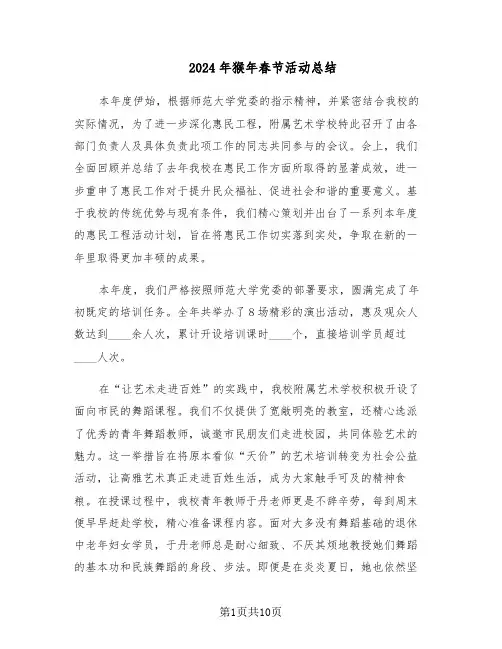 2024年猴年春节活动总结

本年度伊始，根据师范大学党委的指示精神，并紧密结合我校的实际情况，为了进一步深化惠民工程，附属艺术学校特此召开了由各部门负责人及具体负责此项工作的同志共同参与的会议。会上，我们全面回顾并总结了去年我校在惠民工作方面所取得的显著成效，进一步重申了惠民工作对于提升民众福祉、促进社会和谐的重要意义。基于我校的传统优势与现有条件，我们精心策划并出台了一系列本年度的惠民工程活动计划，旨在将惠民工作切实落到实处，争取在新的一年里取得更加丰硕的成果。

本年度，我们严格按照师范大学党委的部署要求，圆满完成了年初既定的培训任务。全年共举办了8场精彩的演出活动，惠及观众人数达到____余人次，累计开设培训课时____个，直接培训学员超过____人次。

在“让艺术走进百姓”的实践中，我校附属艺术学校积极开设了面向市民的舞蹈课程。我们不仅提供了宽敞明亮的教室，还精心选派了优秀的青年舞蹈教师，诚邀市民朋友们走进校园，共同体验艺术的魅力。这一举措旨在将原本看似“天价”的艺术培训转变为社会公益活动，让高雅艺术真正走进百姓生活，成为大家触手可及的精神食粮。在授课过程中，我校青年教师于丹老师更是不辞辛劳，每到周末便早早赶赴学校，精心准备课程内容。面对大多没有舞蹈基础的退休中老年妇女学员，于丹老师总是耐心细致、不厌其烦地教授她们舞蹈的基本功和民族舞蹈的身段、步法。即便是在炎炎夏日，她也依然坚

第1页共10页